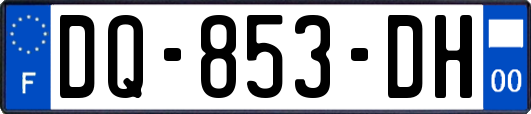 F
DQ-853-DH
00